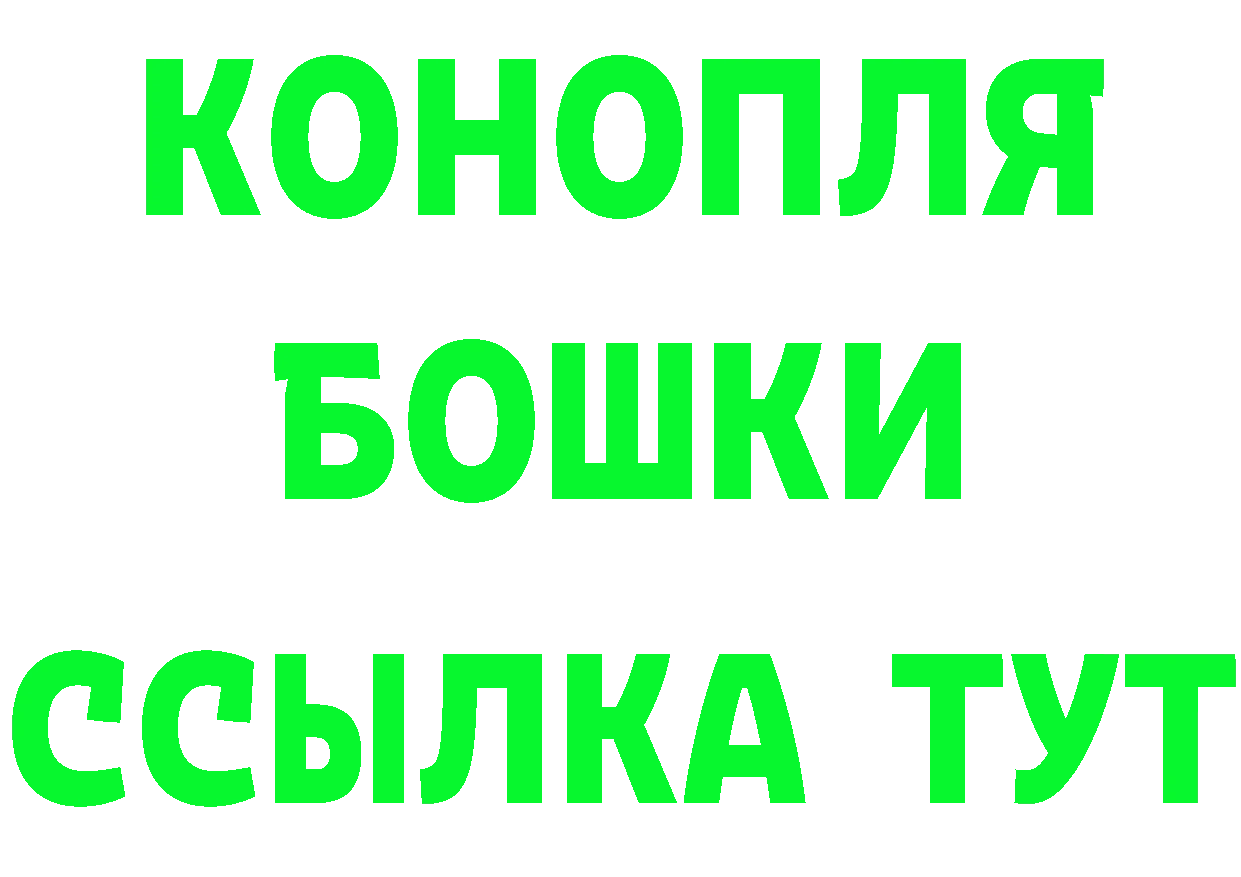 КОНОПЛЯ
БОШКИ
ССЫЛКА ТУТ